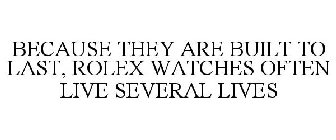 BECAUSE THEY ARE BUILT TO LAST, ROLEX WATCHES OFTEN LIVE SEVERAL LIVES